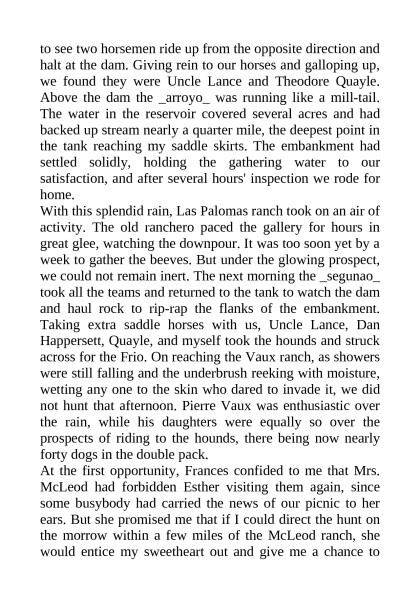 to see two horsemen ride up from the opposite direction and halt at the dam. Giving rein to our horses and galloping up, we found they were Uncle Lance and Theodore Quayle. Above the dam the _arroyo_ was running like a mill-tail. The water in the reservoir covered several acres and had backed up stream nearly a quarter mile, the deepest point in the tank reaching my saddle skirts. The embankment had settled solidly, holding the gathering water to our satisfaction, and after several hours' inspection we rode for home.
With this splendid rain, Las Palomas ranch took on an air of activity. The old ranchero paced the gallery for hours in great glee, watching the downpour. It was too soon yet by a week to gather the beeves. But under the glowing prospect, we could not remain inert. The next morning the _segunao_ took all the teams and returned to the tank to watch the dam and haul rock to rip-rap the flanks of the embankment. Taking extra saddle horses with us, Uncle Lance, Dan Happersett, Quayle, and myself took the hounds and struck across for the Frio. On reaching the Vaux ranch, as showers were still falling and the underbrush reeking with moisture, wetting any one to the skin who dared to invade it, we did not hunt that afternoon. Pierre Vaux was enthusiastic over the rain, while his daughters were equally so over the prospects of riding to the hounds, there being now nearly forty dogs in the double pack.
At the first opportunity, Frances confided to me that Mrs. McLeod had forbidden Esther visiting them again, since some busybody had carried the news of our picnic to her ears. But she promised me that if I could direct the hunt on the morrow within a few miles of the McLeod ranch, she would entice my sweetheart out and give me a chance to